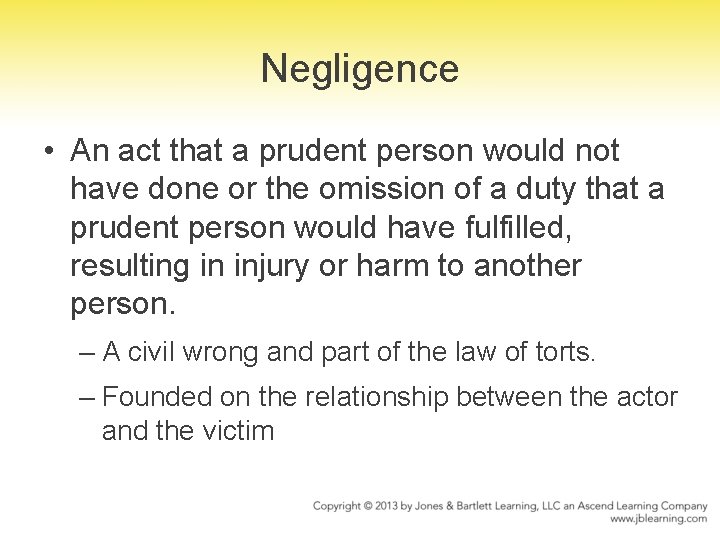 Negligence

• An act that a prudent person would not have done or the omission of a duty that a prudent person would have fulfilled, resulting in injury or harm to another person.

– A civil wrong and part of the law of torts.

– Founded on the relationship between the actor and the victim

Copyright © 2013 by Jones & Bartlett Learning, LLC an Ascend Learning Company
www.jblearning.com